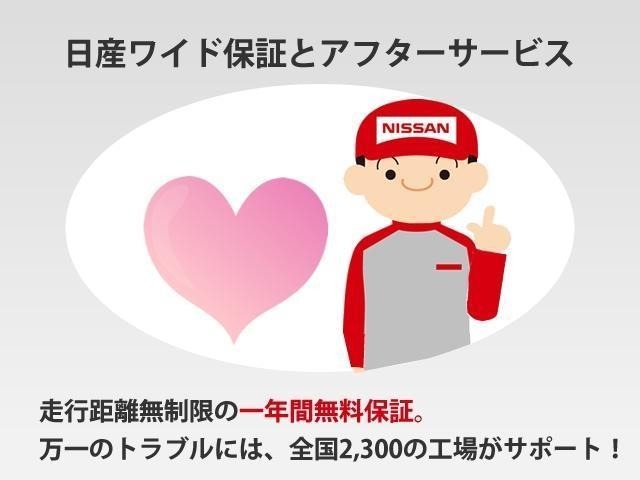 日産ワイド保証とアフターサービス

NISSAN

走行距離無制限の一年間無料保証。
万一のトラブルには、全国2,300の工場がサポート！